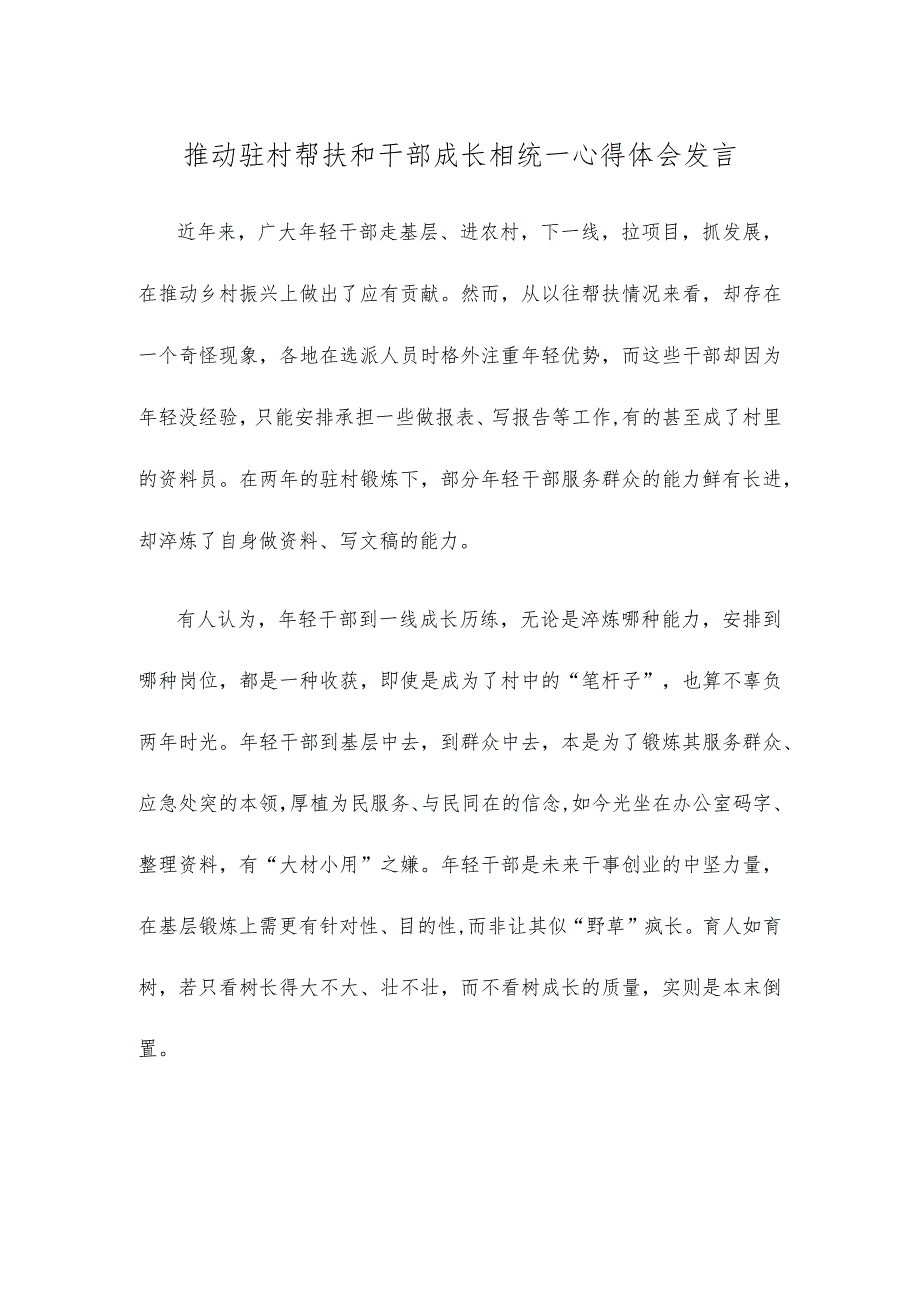 推动驻村帮扶和干部成长相统一心得体会发言

近年来，广大年轻干部走基层、进农村，下一线，拉项目，抓发展，在推动乡村振兴上做出了应有贡献。然而，从以往帮扶情况来看，却存在一个奇怪现象，各地在选派人员时格外注重年轻优势，而这些干部却因为年轻没经验，只能安排承担一些做报表、写报告等工作,有的甚至成了村里的资料员。在两年的驻村锻炼下，部分年轻干部服务群众的能力鲜有长进，却淬炼了自身做资料、写文稿的能力。

有人认为，年轻干部到一线成长历练，无论是淬炼哪种能力，安排到哪种岗位，都是一种收获，即使是成为了村中的“笔杆子”，也算不辜负两年时光。年轻干部到基层中去，到群众中去，本是为了锻炼其服务群众、应急处突的本领,厚植为民服务、与民同在的信念,如今光坐在办公室码字、整理资料，有“大材小用”之嫌。年轻干部是未来干事创业的中坚力量，在基层锻炼上需更有针对性、目的性,而非让其似“野草”疯长。育人如育树，若只看树长得大不大、壮不壮，而不看树成长的质量，实则是本末倒置。